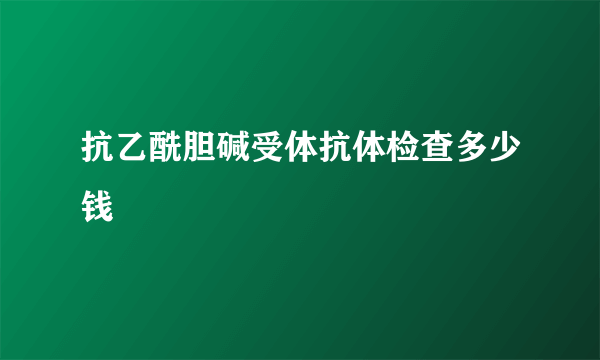 抗乙酰胆碱受体抗体检查多少钱